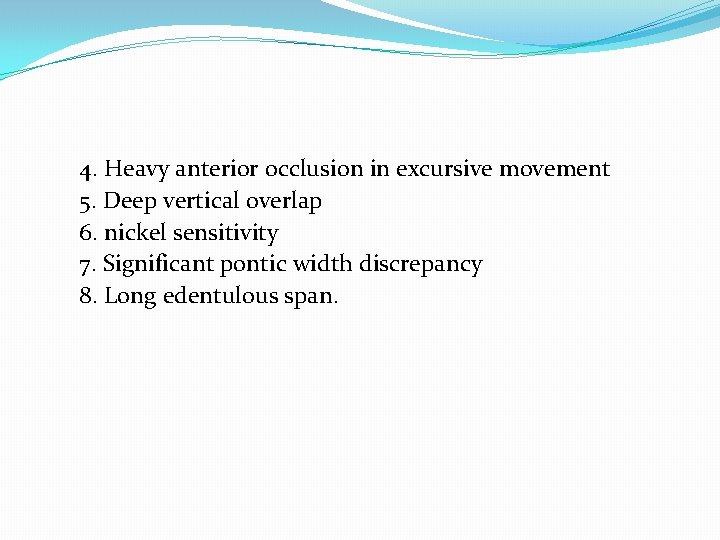 4. Heavy anterior occlusion in excursive movement
5. Deep vertical overlap
6. nickel sensitivity
7. Significant pontic width discrepancy
8. Long edentulous span.